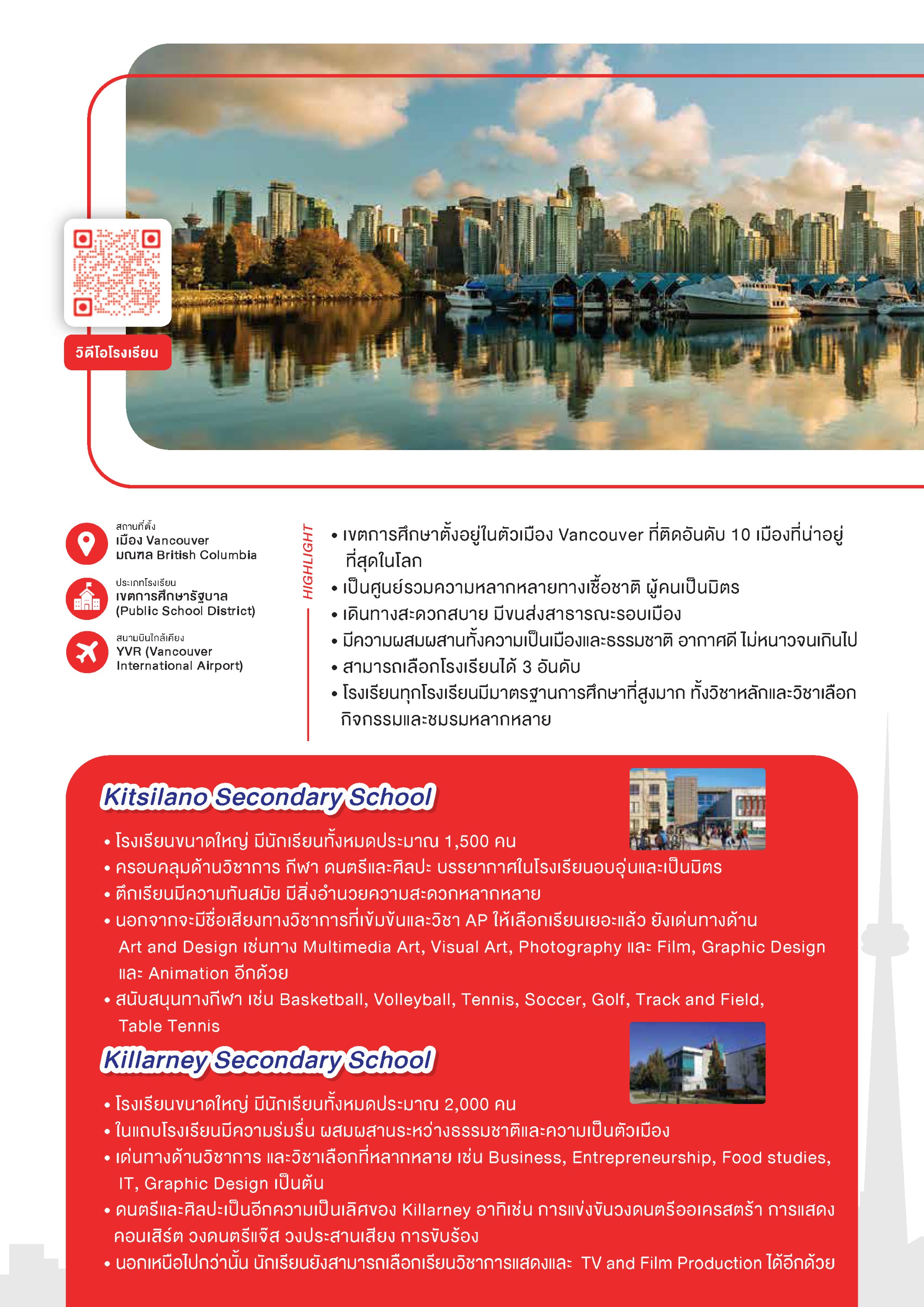 วิดีโอโรงเรียน

สถานที่ตั้ง
เมือง Vancouver
มณฑล British Columbia

ประเภทโรงเรียน
เขตการศึกษารัฐบาล
(Public School District)

สนามบินใกล้เคียง
YVR (Vancouver International Airport)

HIGHLIGHT

• เขตการศึกษาตั้งอยู่ในตัวเมือง Vancouver ที่ติดอันดับ 10 เมืองที่น่าอยู่ที่สุดในโลก
• เป็นศูนย์รวมความหลากหลายทางเชื้อชาติ ผู้คนเป็นมิตร
• เดินทางสะดวกสบาย มีขนส่งสาธารณะรอบเมือง
• มีความผสมผสานทั้งความเป็นเมืองและธรรมชาติ อากาศดี ไม่หนาวจนเกินไป
• สามารถเลือกโรงเรียนได้ 3 อันดับ
• โรงเรียนทุกโรงเรียนมีมาตรฐานการศึกษาที่สูงมาก ทั้งวิชาหลักและวิชาเลือก กิจกรรมและชมรมหลากหลาย

Kitsilano Secondary School

• โรงเรียนขนาดใหญ่ มีนักเรียนทั้งหมดประมาณ 1,500 คน
• ครอบคลุมด้านวิชาการ กีฬา ดนตรีและศิลปะ บรรยากาศในโรงเรียนอบอุ่นและเป็นมิตร
• ตึกเรียนมีความทันสมัย มีสิ่งอำนวยความสะดวกหลากหลาย
• นอกจากจะมีชื่อเสียงทางวิชาการที่เข้มข้นและวิชา AP ให้เลือกเรียนเยอะแล้ว ยังเด่นทางด้าน Art and Design เช่นทาง Multimedia Art, Visual Art, Photography และ Film, Graphic Design และ Animation อีกด้วย
• สนับสนุนทางกีฬา เช่น Basketball, Volleyball, Tennis, Soccer, Golf, Track and Field, Table Tennis

Killarney Secondary School

• โรงเรียนขนาดใหญ่ มีนักเรียนทั้งหมดประมาณ 2,000 คน
• ในแถบโรงเรียนมีความร่มรื่น ผสมผสานระหว่างธรรมชาติและความเป็นตัวเมือง
• เด่นทางด้านวิชาการ และวิชาเลือกที่หลากหลาย เช่น Business, Entrepreneurship, Food studies, IT, Graphic Design เป็นต้น
• ดนตรีและศิลปะเป็นอีกความเป็นเลิศของ Killarney อาทิเช่น การแข่งขันวงดนตรีออเครสตร้า การแสดงคอนเสิร์ต วงดนตรีแจ๊ส วงประสานเสียง การขับร้อง
• นอกเหนือไปกว่านั้น นักเรียนยังสามารถเลือกเรียนวิชาการแสดงและ TV and Film Production ได้อีกด้วย